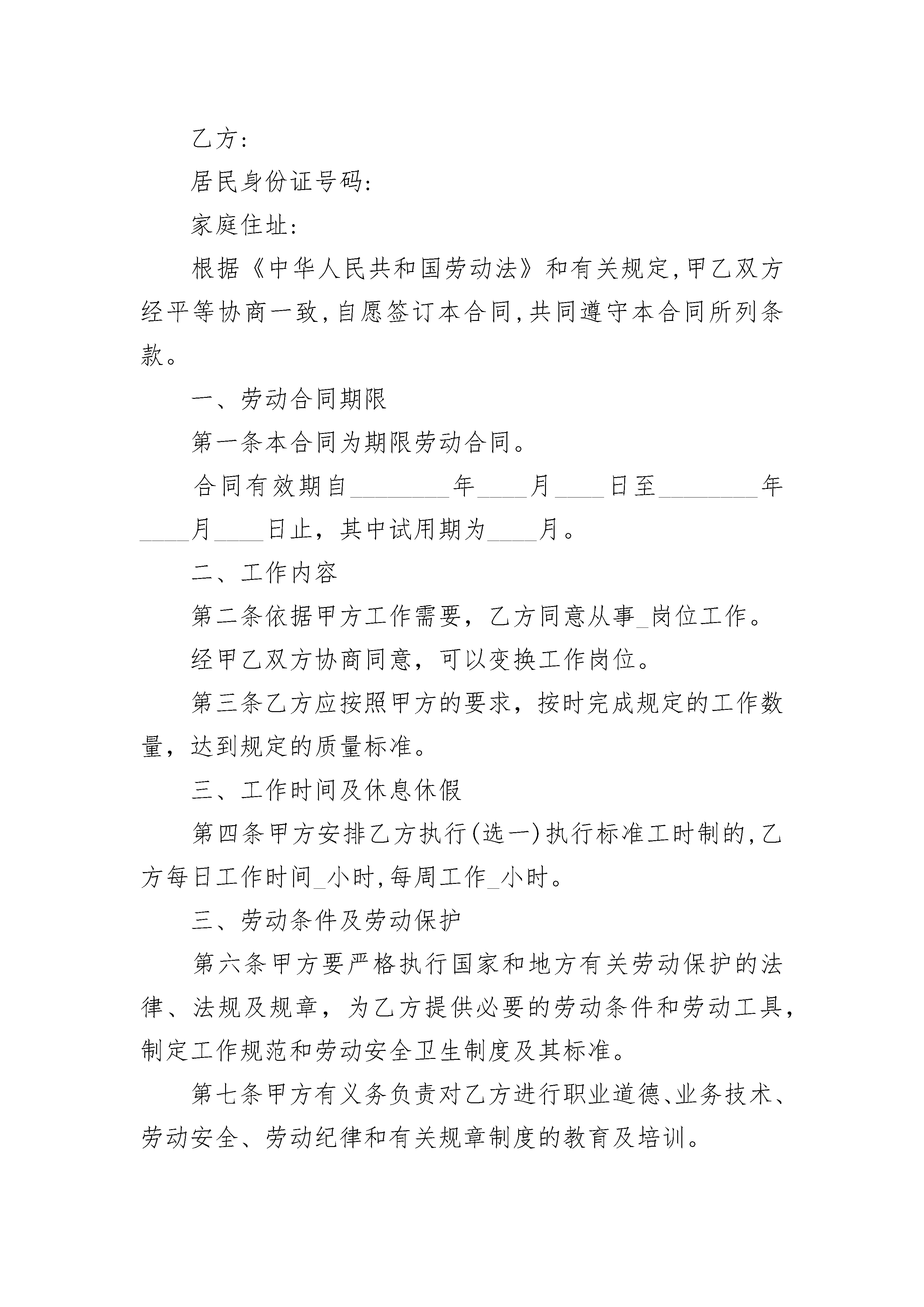 乙方:

居民身份证号码:

家庭住址:

根据《中华人民共和国劳动法》和有关规定,甲乙双方经平等协商一致,自愿签订本合同,共同遵守本合同所列条款。

一、劳动合同期限

第一条本合同为期限劳动合同。

合同有效期自________年____月____日至________年____月____日止，其中试用期为____月。

二、工作内容

第二条依据甲方工作需要，乙方同意从事_岗位工作。

经甲乙双方协商同意，可以变换工作岗位。

第三条乙方应按照甲方的要求，按时完成规定的工作数量，达到规定的质量标准。

三、工作时间及休息休假

第四条甲方安排乙方执行(选一)执行标准工时制的,乙方每日工作时间_小时,每周工作_小时。

三、劳动条件及劳动保护

第六条甲方要严格执行国家和地方有关劳动保护的法律、法规及规章，为乙方提供必要的劳动条件和劳动工具，制定工作规范和劳动安全卫生制度及其标准。

第七条甲方有义务负责对乙方进行职业道德、业务技术、劳动安全、劳动纪律和有关规章制度的教育及培训。